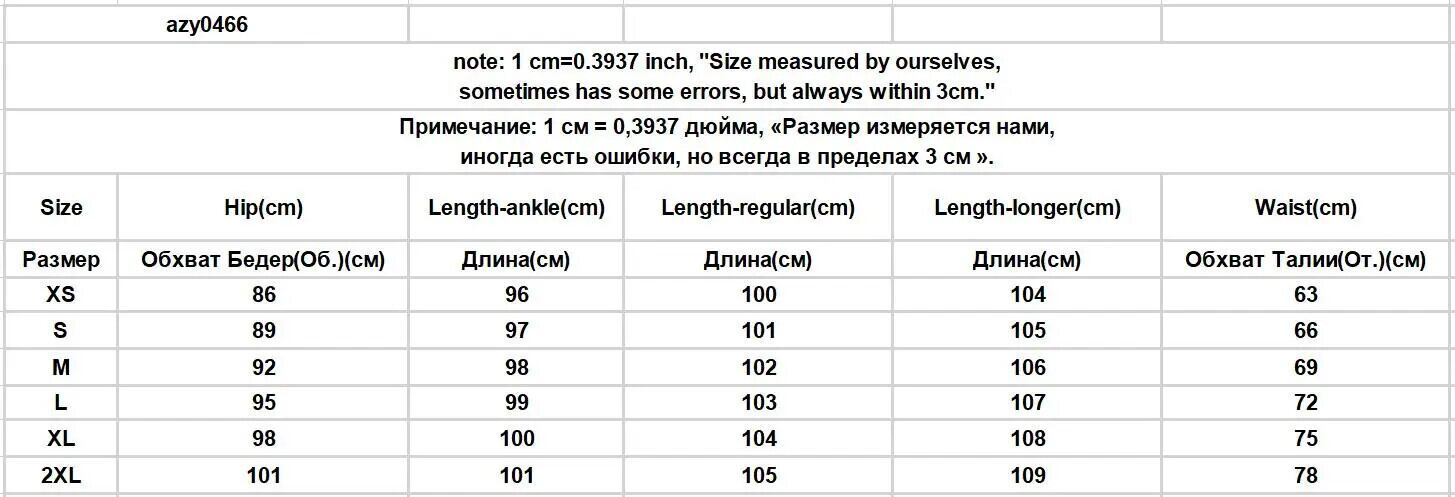 azy0466

note: 1 cm=0.3937 inch, "Size measured by ourselves, sometimes has some errors, but always within 3cm."

Примечание: 1 см = 0,3937 дюйма, «Размер измеряется нами, иногда есть ошибки, но всегда в пределах 3 см ».

| Size | Hip(cm) | Length-ankle(cm) | Length-regular(cm) | Length-longer(cm) | Waist(cm) |
|---|---|---|---|---|---|
| Размер | Обхват Бедер(Об.)(см) | Длина(см) | Длина(см) | Длина(см) | Обхват Талии(От.)(см) |
| XS | 86 | 96 | 100 | 104 | 63 |
| S | 89 | 97 | 101 | 105 | 66 |
| M | 92 | 98 | 102 | 106 | 69 |
| L | 95 | 99 | 103 | 107 | 72 |
| XL | 98 | 100 | 104 | 108 | 75 |
| 2XL | 101 | 101 | 105 | 109 | 78 |